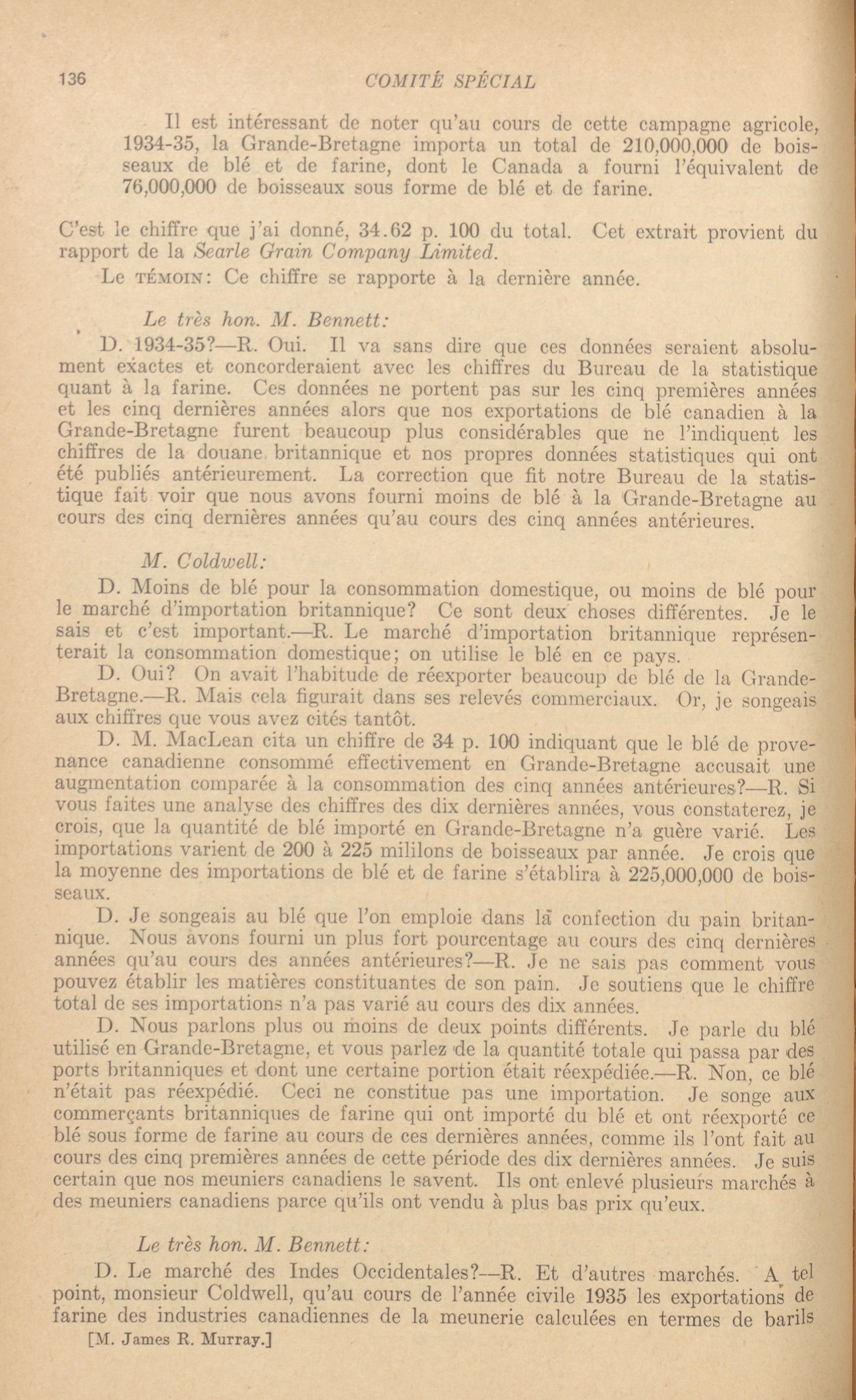 136 COMITÉ SPÉCIAL

Il est intéressant de noter qu'au cours de cette campagne agricole, 1934-35, la Grande-Bretagne importa un total de 210,000,000 de boisseaux de blé et de farine, dont le Canada a fourni l'équivalent de 76,000,000 de boisseaux sous forme de blé et de farine.

C'est le chiffre que j'ai donné, 34.62 p. 100 du total. Cet extrait provient du rapport de la Searle Grain Company Limited.

Le TÉMOIN: Ce chiffre se rapporte à la dernière année.

Le très hon. M. Bennett:

D. 1934-35?—R. Oui. Il va sans dire que ces données seraient absolument exactes et concorderaient avec les chiffres du Bureau de la statistique quant à la farine. Ces données ne portent pas sur les cinq premières années et les cinq dernières années alors que nos exportations de blé canadien à la Grande-Bretagne furent beaucoup plus considérables que ne l'indiquent les chiffres de la douane britannique et nos propres données statistiques qui ont été publiés antérieurement. La correction que fit notre Bureau de la statistique fait voir que nous avons fourni moins de blé à la Grande-Bretagne au cours des cinq dernières années qu'au cours des cinq années antérieures.

M. Coldwell:

D. Moins de blé pour la consommation domestique, ou moins de blé pour le marché d'importation britannique? Ce sont deux choses différentes. Je le sais et c'est important.—R. Le marché d'importation britannique représenterait la consommation domestique; on utilise le blé en ce pays.

D. Oui? On avait l'habitude de réexporter beaucoup de blé de la Grande-Bretagne.—R. Mais cela figurait dans ses relevés commerciaux. Or, je songeais aux chiffres que vous avez cités tantôt.

D. M. MacLean cita un chiffre de 34 p. 100 indiquant que le blé de provenance canadienne consommé effectivement en Grande-Bretagne accusait une augmentation comparée à la consommation des cinq années antérieures?—R. Si vous faites une analyse des chiffres des dix dernières années, vous constaterez, je crois, que la quantité de blé importé en Grande-Bretagne n'a guère varié. Les importations varient de 200 à 225 mililons de boisseaux par année. Je crois que la moyenne des importations de blé et de farine s'établira à 225,000,000 de boisseaux.

D. Je songeais au blé que l'on emploie dans la confection du pain britannique. Nous avons fourni un plus fort pourcentage au cours des cinq dernières années qu'au cours des années antérieures?—R. Je ne sais pas comment vous pouvez établir les matières constituantes de son pain. Je soutiens que le chiffre total de ses importations n'a pas varié au cours des dix années.

D. Nous parlons plus ou moins de deux points différents. Je parle du blé utilisé en Grande-Bretagne, et vous parlez de la quantité totale qui passa par des ports britanniques et dont une certaine portion était réexpédiée.—R. Non, ce blé n'était pas réexpédié. Ceci ne constitue pas une importation. Je songe aux commerçants britanniques de farine qui ont importé du blé et ont réexporté ce blé sous forme de farine au cours de ces dernières années, comme ils l'ont fait au cours des cinq premières années de cette période des dix dernières années. Je suis certain que nos meuniers canadiens le savent. Ils ont enlevé plusieurs marchés à des meuniers canadiens parce qu'ils ont vendu à plus bas prix qu'eux.

Le très hon. M. Bennett:

D. Le marché des Indes Occidentales?—R. Et d'autres marchés. A tel point, monsieur Coldwell, qu'au cours de l'année civile 1935 les exportations de farine des industries canadiennes de la meunerie calculées en termes de barils

[M. James R. Murray.]